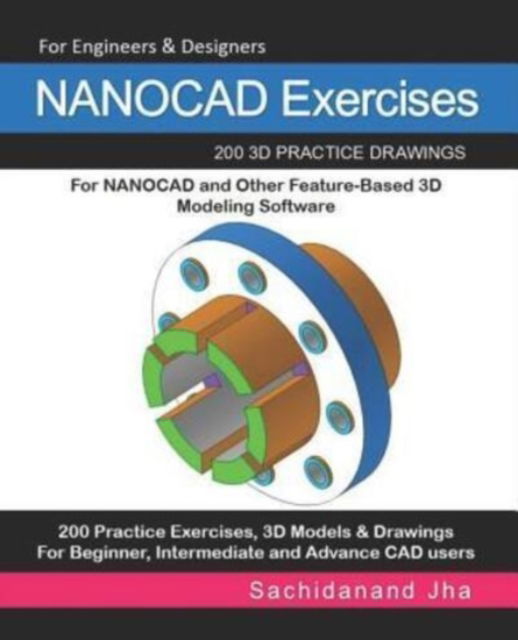 For Engineers & Designers

NANOCAD Exercises

200 3D PRACTICE DRAWINGS

For NANOCAD and Other Feature-Based 3D Modeling Software

200 Practice Exercises, 3D Models & Drawings
For Beginner, Intermediate and Advance CAD users

Sachidanand Jha